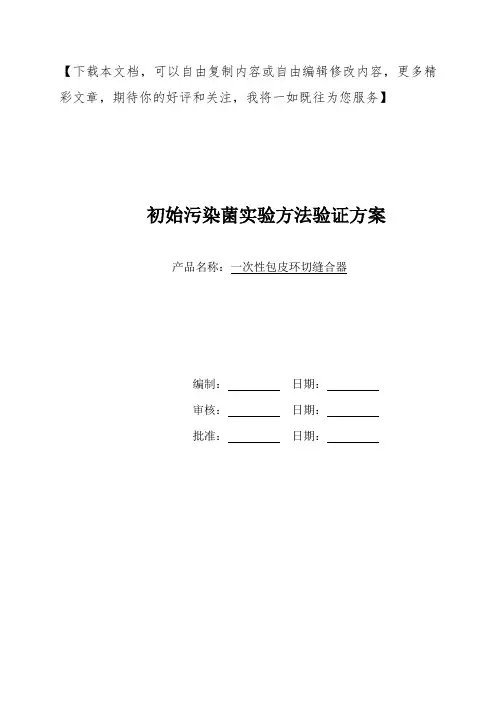 【下载本文档，可以自由复制内容或自由编辑修改内容，更多精彩文章，期待你的好评和关注，我将一如既往为您服务】

初始污染菌实验方法验证方案

产品名称：一次性包皮环切缝合器

编制：________ 日期：________

审核：________ 日期：________

批准：________ 日期：________